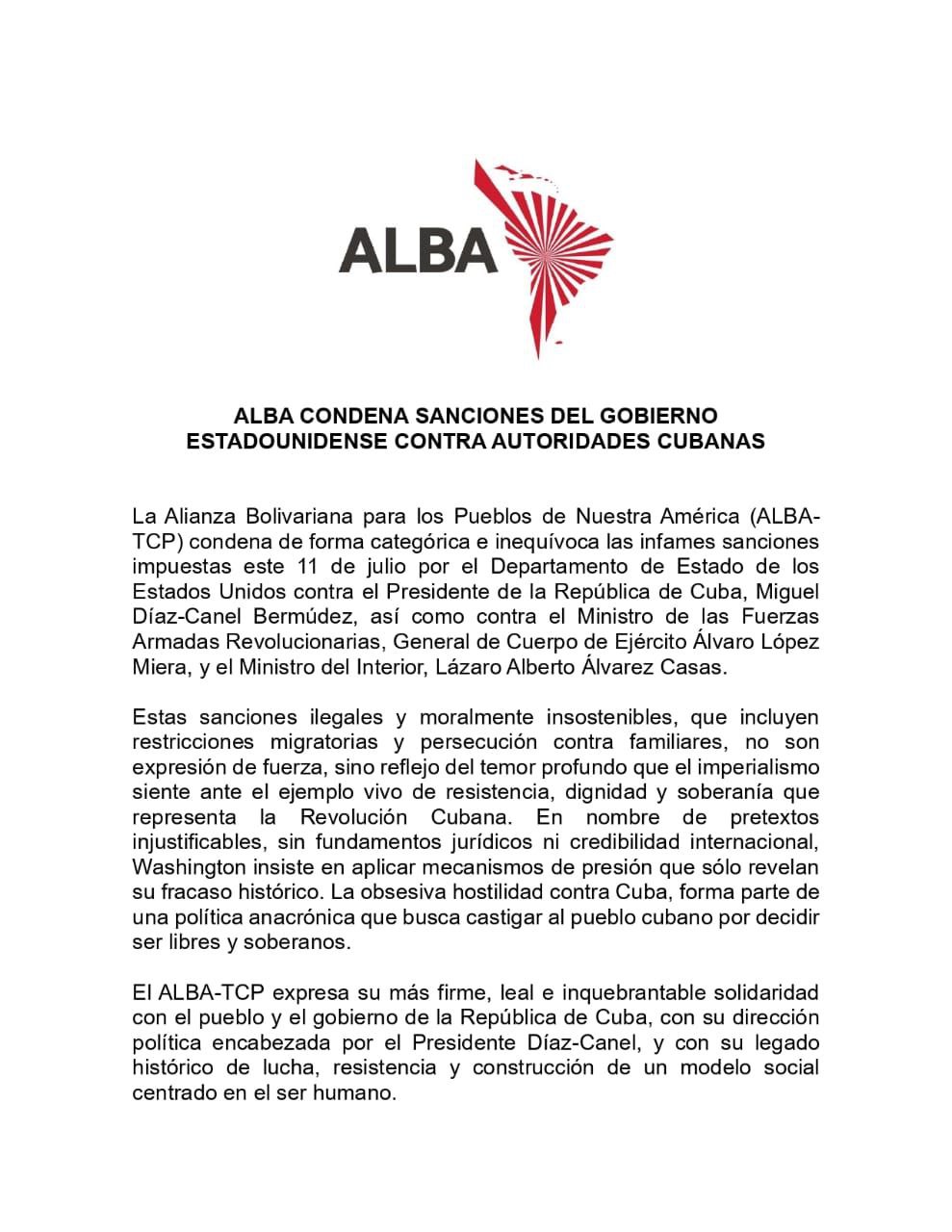 ALBA

ALBA CONDENA SANCIONES DEL GOBIERNO ESTADOUNIDENSE CONTRA AUTORIDADES CUBANAS

La Alianza Bolivariana para los Pueblos de Nuestra América (ALBA-TCP) condena de forma categórica e inequívoca las infames sanciones impuestas este 11 de julio por el Departamento de Estado de los Estados Unidos contra el Presidente de la República de Cuba, Miguel Díaz-Canel Bermúdez, así como contra el Ministro de las Fuerzas Armadas Revolucionarias, General de Cuerpo de Ejército Álvaro López Miera, y el Ministro del Interior, Lázaro Alberto Álvarez Casas.

Estas sanciones ilegales y moralmente insostenibles, que incluyen restricciones migratorias y persecución contra familiares, no son expresión de fuerza, sino reflejo del temor profundo que el imperialismo siente ante el ejemplo vivo de resistencia, dignidad y soberanía que representa la Revolución Cubana. En nombre de pretextos injustificables, sin fundamentos jurídicos ni credibilidad internacional, Washington insiste en aplicar mecanismos de presión que sólo revelan su fracaso histórico. La obsesiva hostilidad contra Cuba, forma parte de una política anacrónica que busca castigar al pueblo cubano por decidir ser libres y soberanos.

El ALBA-TCP expresa su más firme, leal e inquebrantable solidaridad con el pueblo y el gobierno de la República de Cuba, con su dirección política encabezada por el Presidente Díaz-Canel, y con su legado histórico de lucha, resistencia y construcción de un modelo social centrado en el ser humano.